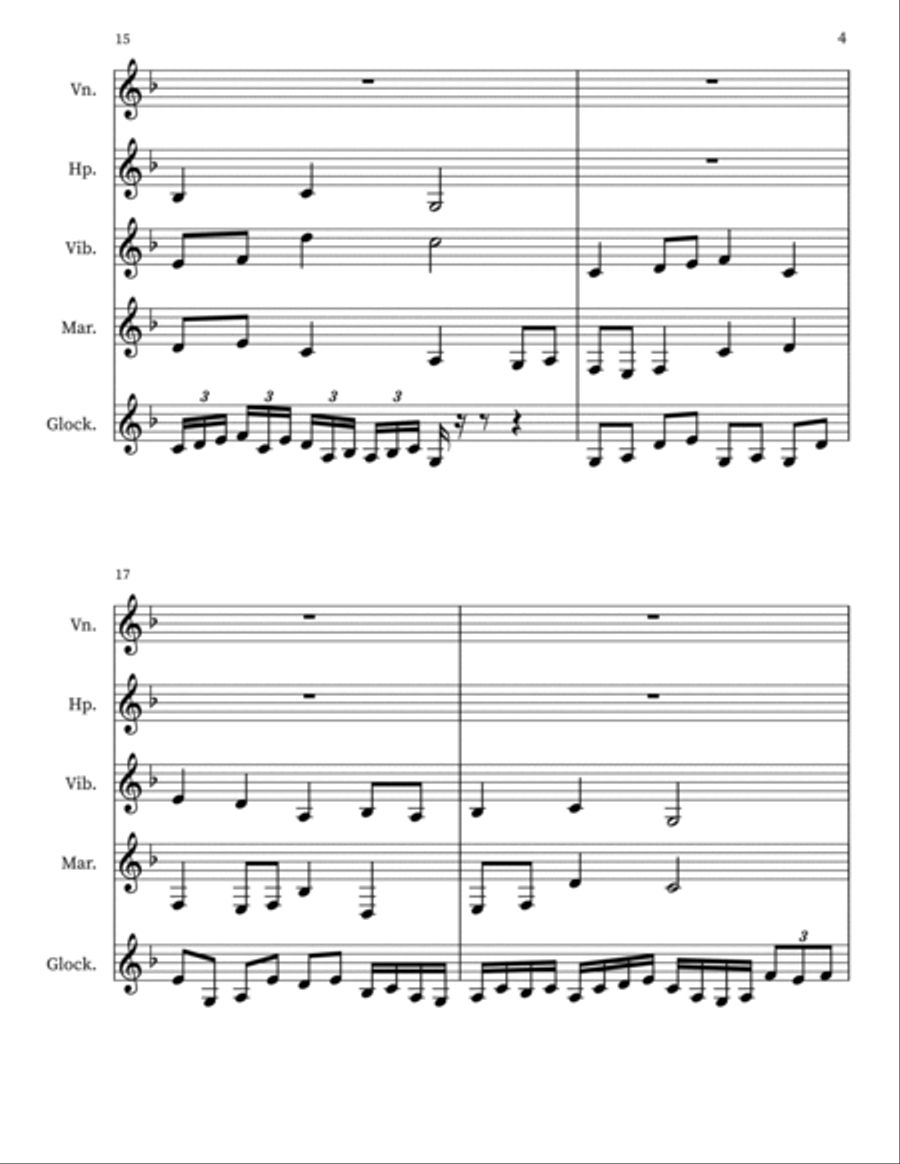 15

4

Vn.

Hp.

Vib.

Mar.

Glock.

3 3 3 3

17

Vn.

Hp.

Vib.

Mar.

Glock.

3